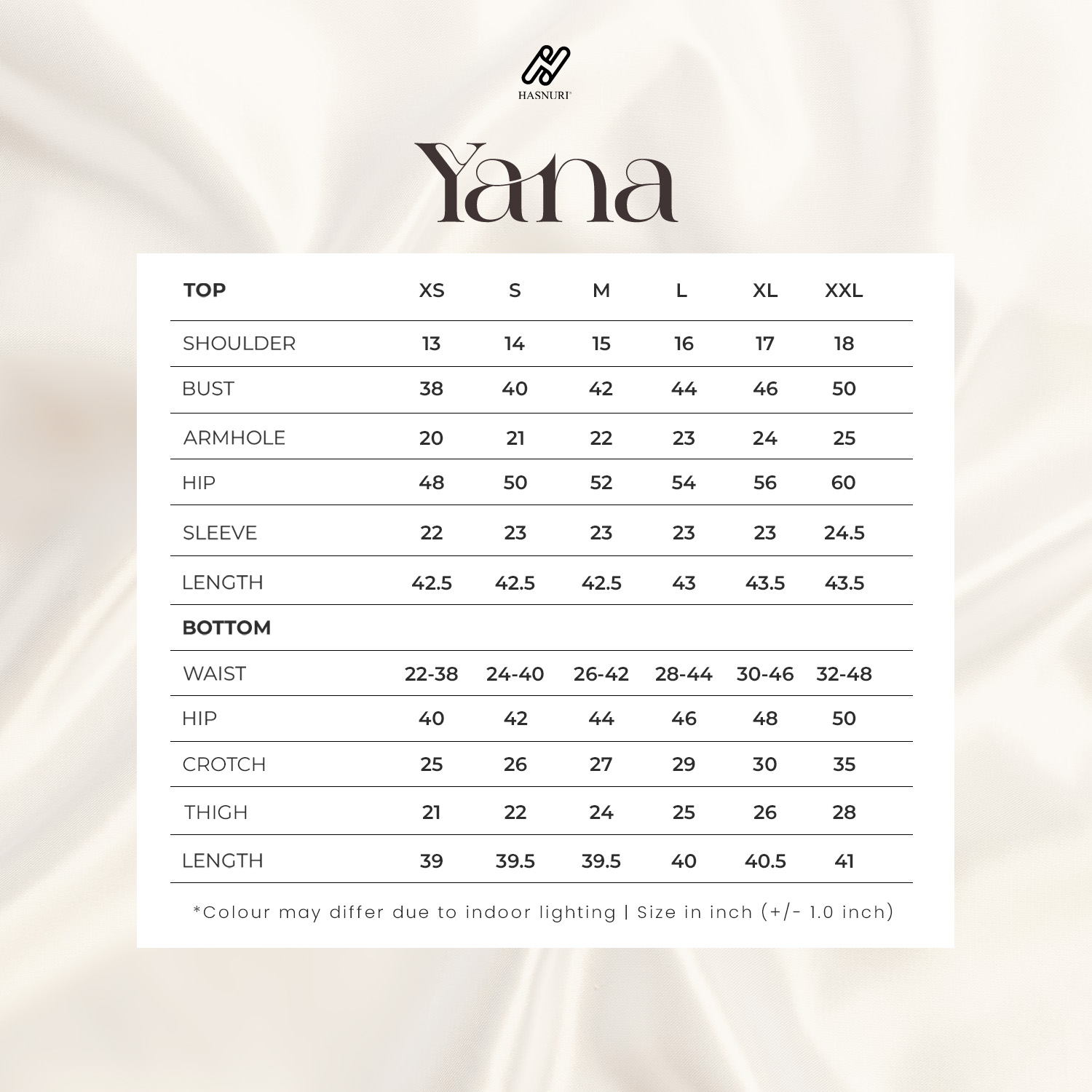 HASNURI

Yana

| TOP | XS | S | M | L | XL | XXL |
|---|---|---|---|---|---|---|
| SHOULDER | 13 | 14 | 15 | 16 | 17 | 18 |
| BUST | 38 | 40 | 42 | 44 | 46 | 50 |
| ARMHOLE | 20 | 21 | 22 | 23 | 24 | 25 |
| HIP | 48 | 50 | 52 | 54 | 56 | 60 |
| SLEEVE | 22 | 23 | 23 | 23 | 23 | 24.5 |
| LENGTH | 42.5 | 42.5 | 42.5 | 43 | 43.5 | 43.5 |
| BOTTOM | | | | | | |
| WAIST | 22-38 | 24-40 | 26-42 | 28-44 | 30-46 | 32-48 |
| HIP | 40 | 42 | 44 | 46 | 48 | 50 |
| CROTCH | 25 | 26 | 27 | 29 | 30 | 35 |
| THIGH | 21 | 22 | 24 | 25 | 26 | 28 |
| LENGTH | 39 | 39.5 | 39.5 | 40 | 40.5 | 41 |

*Colour may differ due to indoor lighting | Size in inch (+/- 1.0 inch)